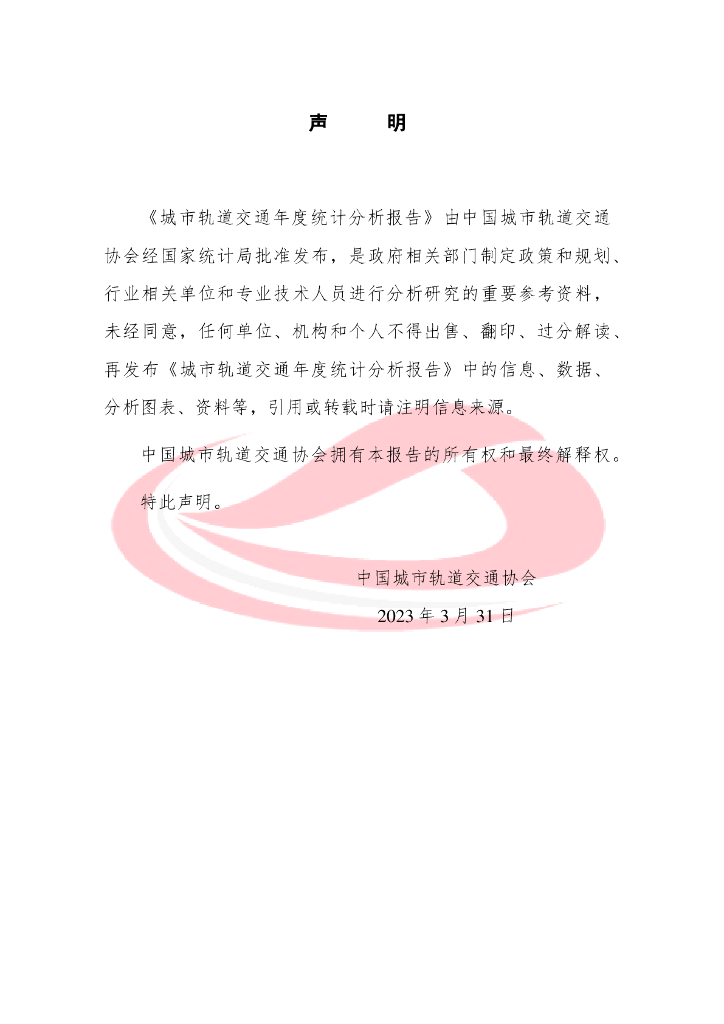 声 明

《城市轨道交通年度统计分析报告》由中国城市轨道交通协会经国家统计局批准发布，是政府相关部门制定政策和规划、行业相关单位和专业技术人员进行分析研究的重要参考资料，未经同意，任何单位、机构和个人不得出售、翻印、过分解读、再发布《城市轨道交通年度统计分析报告》中的信息、数据、分析图表、资料等，引用或转载时请注明信息来源。

中国城市轨道交通协会拥有本报告的所有权和最终解释权。

特此声明。

中国城市轨道交通协会

2023年3月31日